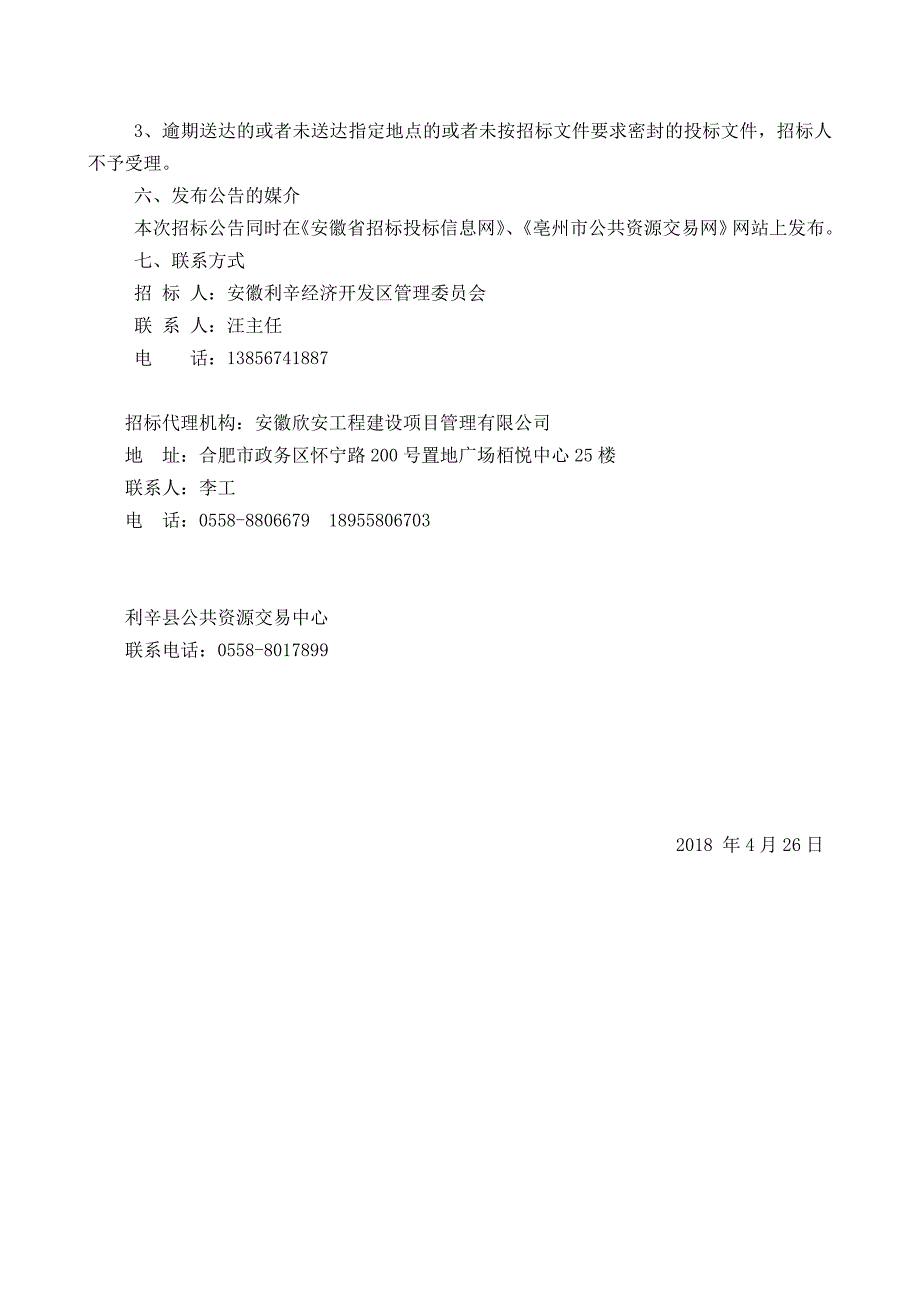 3、逾期送达的或者未送达指定地点的或者未按招标文件要求密封的投标文件，招标人不予受理。

六、发布公告的媒介

本次招标公告同时在《安徽省招标投标信息网》、《亳州市公共资源交易网》网站上发布。

七、联系方式

招 标 人：安徽利辛经济开发区管理委员会

联 系 人：汪主任

电　　话：13856741887

招标代理机构：安徽欣安工程建设项目管理有限公司

地　址：合肥市政务区怀宁路 200 号置地广场栢悦中心 25 楼

联系人：李工

电　话：0558-8806679　18955806703

利辛县公共资源交易中心

联系电话：0558-8017899

2018 年 4 月 26 日